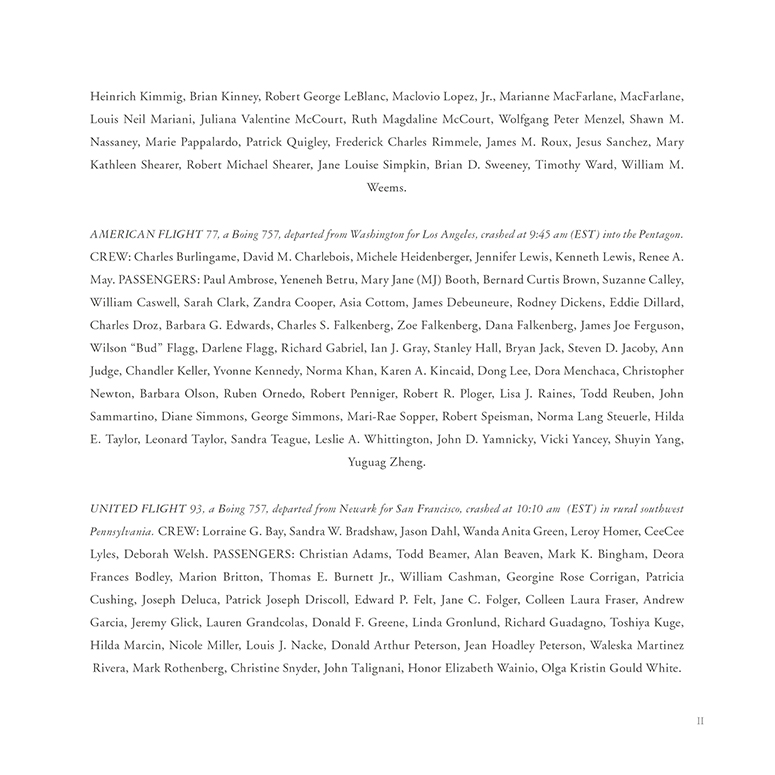 Heinrich Kimmig, Brian Kinney, Robert George LeBlanc, Maclovio Lopez, Jr., Marianne MacFarlane, MacFarlane, Louis Neil Mariani, Juliana Valentine McCourt, Ruth Magdaline McCourt, Wolfgang Peter Menzel, Shawn M. Nassaney, Marie Pappalardo, Patrick Quigley, Frederick Charles Rimmele, James M. Roux, Jesus Sanchez, Mary Kathleen Shearer, Robert Michael Shearer, Jane Louise Simpkin, Brian D. Sweeney, Timothy Ward, William M. Weems.

AMERICAN FLIGHT 77, a Boing 757, departed from Washington for Los Angeles, crashed at 9:45 am (EST) into the Pentagon. CREW: Charles Burlingame, David M. Charlebois, Michele Heidenberger, Jennifer Lewis, Kenneth Lewis, Renee A. May. PASSENGERS: Paul Ambrose, Yeneneh Betru, Mary Jane (MJ) Booth, Bernard Curtis Brown, Suzanne Calley, William Caswell, Sarah Clark, Zandra Cooper, Asia Cottom, James Debeuneure, Rodney Dickens, Eddie Dillard, Charles Droz, Barbara G. Edwards, Charles S. Falkenberg, Zoe Falkenberg, Dana Falkenberg, James Joe Ferguson, Wilson "Bud" Flagg, Darlene Flagg, Richard Gabriel, Ian J. Gray, Stanley Hall, Bryan Jack, Steven D. Jacoby, Ann Judge, Chandler Keller, Yvonne Kennedy, Norma Khan, Karen A. Kincaid, Dong Lee, Dora Menchaca, Christopher Newton, Barbara Olson, Ruben Ornedo, Robert Penniger, Robert R. Ploger, Lisa J. Raines, Todd Reuben, John Sammartino, Diane Simmons, George Simmons, Mari-Rae Sopper, Robert Speisman, Norma Lang Steuerle, Hilda E. Taylor, Leonard Taylor, Sandra Teague, Leslie A. Whittington, John D. Yamnicky, Vicki Yancey, Shuyin Yang, Yuguag Zheng.

UNITED FLIGHT 93, a Boing 757, departed from Newark for San Francisco, crashed at 10:10 am (EST) in rural southwest Pennsylvania. CREW: Lorraine G. Bay, Sandra W. Bradshaw, Jason Dahl, Wanda Anita Green, Leroy Homer, CeeCee Lyles, Deborah Welsh. PASSENGERS: Christian Adams, Todd Beamer, Alan Beaven, Mark K. Bingham, Deora Frances Bodley, Marion Britton, Thomas E. Burnett Jr., William Cashman, Georgine Rose Corrigan, Patricia Cushing, Joseph Deluca, Patrick Joseph Driscoll, Edward P. Felt, Jane C. Folger, Colleen Laura Fraser, Andrew Garcia, Jeremy Glick, Lauren Grandcolas, Donald F. Greene, Linda Gronlund, Richard Guadagno, Toshiya Kuge, Hilda Marcin, Nicole Miller, Louis J. Nacke, Donald Arthur Peterson, Jean Hoadley Peterson, Waleska Martinez Rivera, Mark Rothenberg, Christine Snyder, John Talignani, Honor Elizabeth Wainio, Olga Kristin Gould White.

11